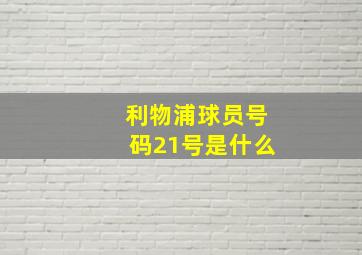 利物浦球员号码21号是什么